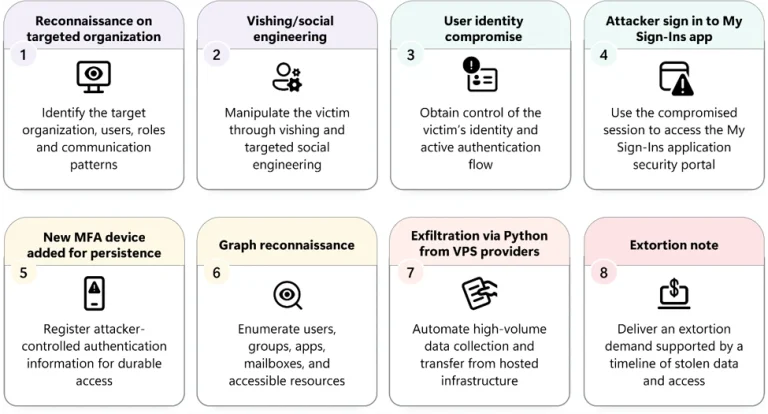 Reconnaissance on targeted organization

1

Identify the target organization, users, roles and communication patterns

Vishing/social engineering

2

Manipulate the victim through vishing and targeted social engineering

User identity compromise

3

Obtain control of the victim's identity and active authentication flow

Attacker sign in to My Sign-Ins app

4

Use the compromised session to access the My Sign-Ins application security portal

New MFA device added for persistence

5

Register attacker-controlled authentication information for durable access

Graph reconnaissance

6

Enumerate users, groups, apps, mailboxes, and accessible resources

Exfiltration via Python from VPS providers

7

Automate high-volume data collection and transfer from hosted infrastructure

Extortion note

8

Deliver an extortion demand supported by a timeline of stolen data and access